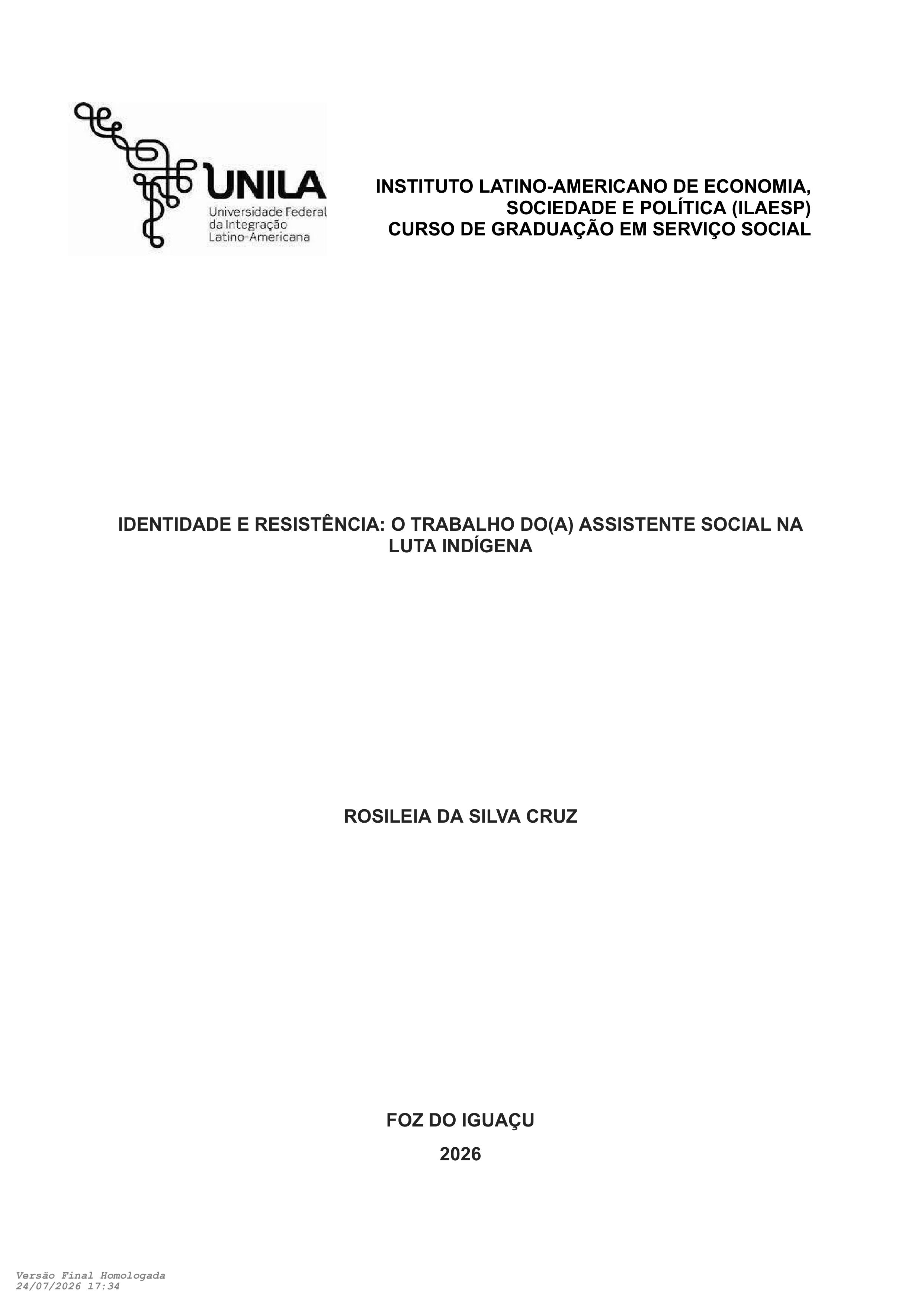 UNILA
Universidade Federal
da Integração
Latino-Americana

INSTITUTO LATINO-AMERICANO DE ECONOMIA,
SOCIEDADE E POLÍTICA (ILAESP)
CURSO DE GRADUAÇÃO EM SERVIÇO SOCIAL

IDENTIDADE E RESISTÊNCIA: O TRABALHO DO(A) ASSISTENTE SOCIAL NA LUTA INDÍGENA

ROSILEIA DA SILVA CRUZ

FOZ DO IGUAÇU

2026

Versão Final Homologada
24/07/2026 17:34